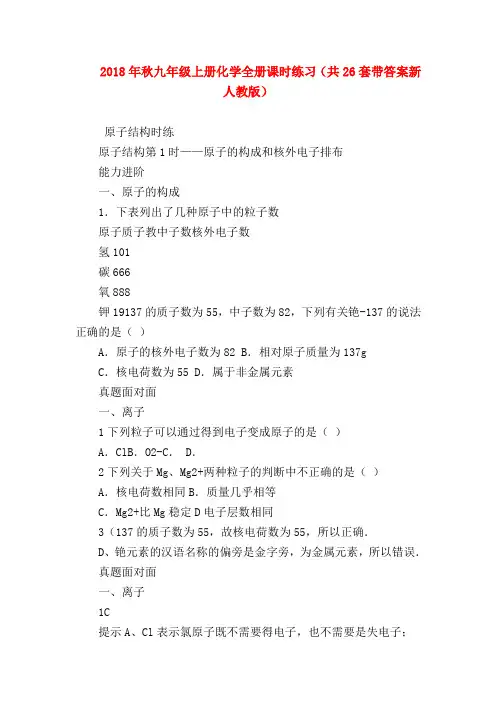 2018年秋九年级上册化学全册课时练习（共26套带答案新人教版）

原子结构时练

原子结构第1时——原子的构成和核外电子排布

能力进阶

一、原子的构成

1．下表列出了几种原子中的粒子数

原子质子教中子数核外电子数

氢101

碳666

氧888

钾19137的质子数为55，中子数为82，下列有关铯-137的说法正确的是（ ）

A．原子的核外电子数为82 B．相对原子质量为137g

C．核电荷数为55 D．属于非金属元素

真题面对面

一、离子

1下列粒子可以通过得到电子变成原子的是（ ）

A．ClB．O2-C． D．

2下列关于Mg、Mg2+两种粒子的判断中不正确的是（ ）

A．核电荷数相同B．质量几乎相等

C．Mg2+比Mg稳定D电子层数相同

3（137的质子数为55，故核电荷数为55，所以正确．

D、铯元素的汉语名称的偏旁是金字旁，为金属元素，所以错误．

真题面对面

一、离子

1C

提示A、Cl表示氯原子既不需要得电子，也不需要是失电子；